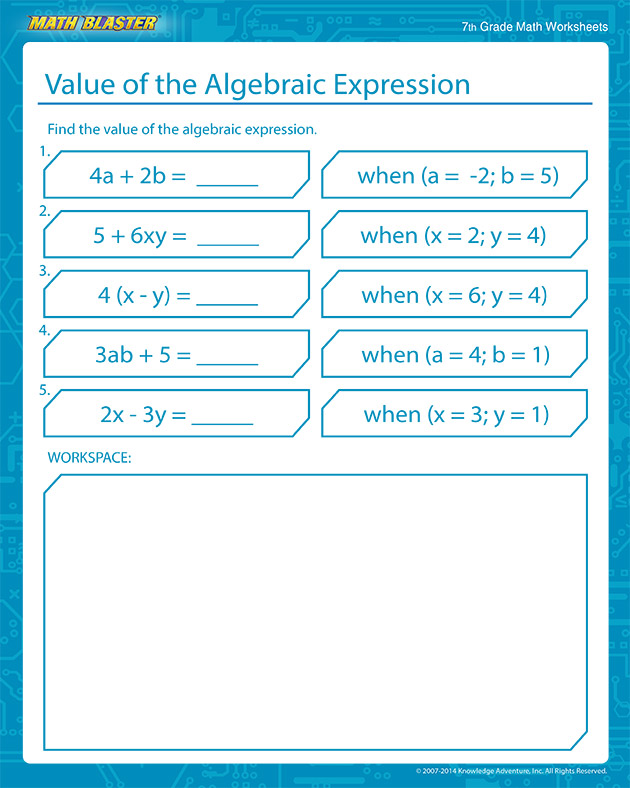 MATH BLASTER

7th Grade Math Worksheets

Value of the Algebraic Expression

Find the value of the algebraic expression.

1. $4a + 2b =$ ______ when $(a = -2; b = 5)$

2. $5 + 6xy =$ ______ when $(x = 2; y = 4)$

3. $4(x - y) =$ ______ when $(x = 6; y = 4)$

4. $3ab + 5 =$ ______ when $(a = 4; b = 1)$

5. $2x - 3y =$ ______ when $(x = 3; y = 1)$

WORKSPACE:

© 2007-2014 Knowledge Adventure, Inc. All Rights Reserved.